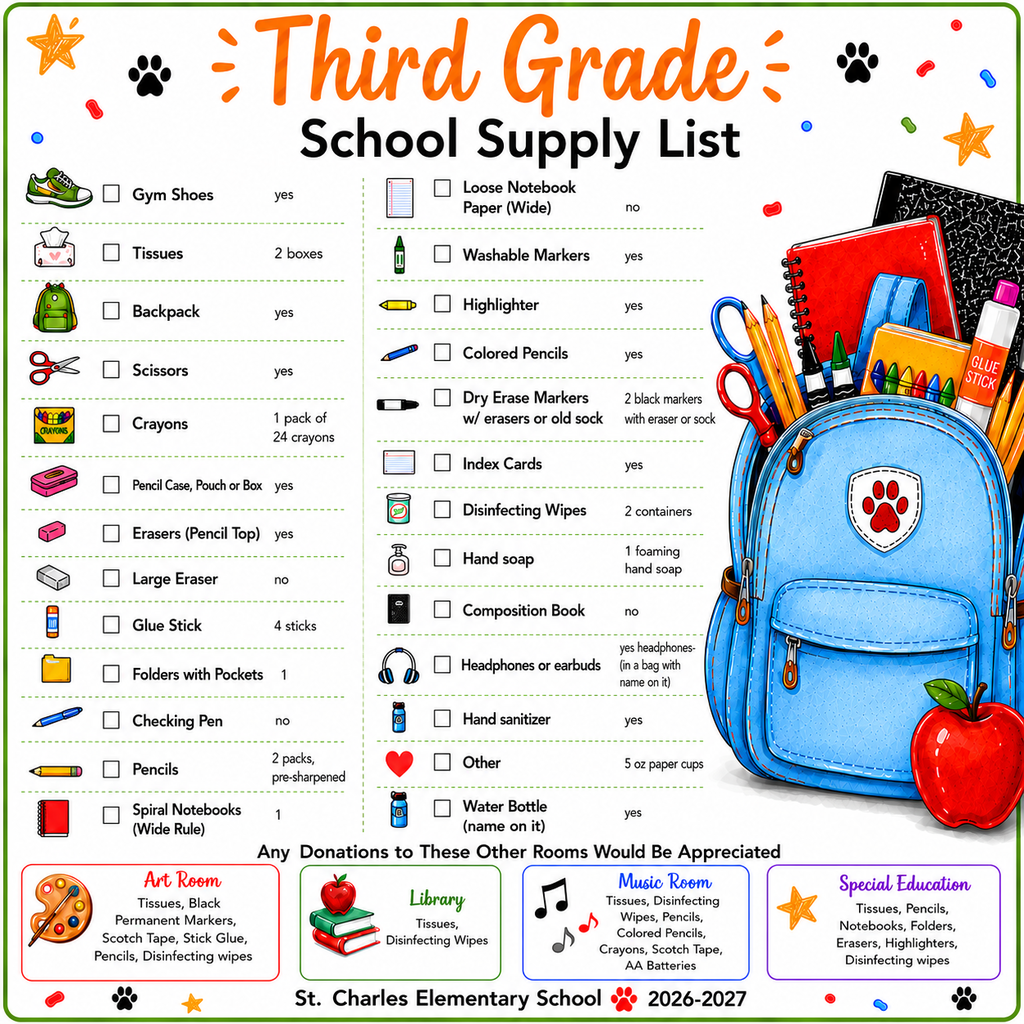 Third Grade
School Supply List

| | |
|---|---|
| Gym Shoes | yes |
| Tissues | 2 boxes |
| Backpack | yes |
| Scissors | yes |
| Crayons | 1 pack of 24 crayons |
| Pencil Case, Pouch or Box | yes |
| Erasers (Pencil Top) | yes |
| Large Eraser | no |
| Glue Stick | 4 sticks |
| Folders with Pockets | 1 |
| Checking Pen | no |
| Pencils | 2 packs, pre-sharpened |
| Spiral Notebooks (Wide Rule) | 1 |

| | |
|---|---|
| Loose Notebook Paper (Wide) | no |
| Washable Markers | yes |
| Highlighter | yes |
| Colored Pencils | yes |
| Dry Erase Markers w/ erasers or old sock | 2 black markers with eraser or sock |
| Index Cards | yes |
| Disinfecting Wipes | 2 containers |
| Hand soap | 1 foaming hand soap |
| Composition Book | no |
| Headphones or earbuds | yes headphones- (in a bag with name on it) |
| Hand sanitizer | yes |
| Other | 5 oz paper cups |
| Water Bottle (name on it) | yes |

CRAYONS

GLUE STICK

Any Donations to These Other Rooms Would Be Appreciated

Art Room
Tissues, Black Permanent Markers, Scotch Tape, Stick Glue, Pencils, Disinfecting wipes

Library
Tissues, Disinfecting Wipes

Music Room
Tissues, Disinfecting Wipes, Pencils, Colored Pencils, Crayons, Scotch Tape, AA Batteries

Special Education
Tissues, Pencils, Notebooks, Folders, Erasers, Highlighters, Disinfecting wipes

St. Charles Elementary School 2026-2027